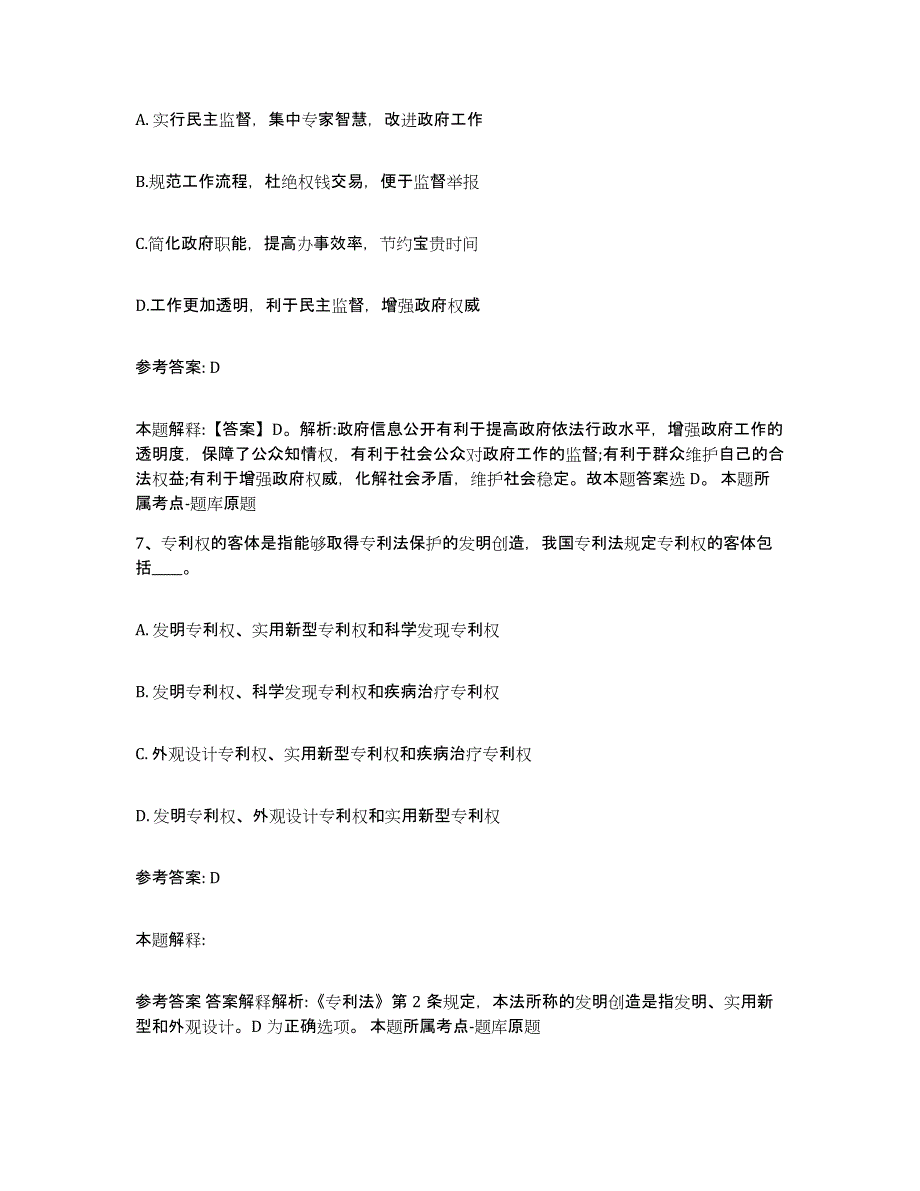 A. 实行民主监督，集中专家智慧，改进政府工作

B.规范工作流程，杜绝权钱交易，便于监督举报

C.简化政府职能，提高办事效率，节约宝贵时间

D.工作更加透明，利于民主监督，增强政府权威

参考答案: D

本题解释:【答案】D。解析:政府信息公开有利于提高政府依法行政水平，增强政府工作的透明度，保障了公众知情权，有利于社会公众对政府工作的监督;有利于群众维护自己的合法权益;有利于增强政府权威，化解社会矛盾，维护社会稳定。故本题答案选 D。 本题所属考点-题库原题

7、专利权的客体是指能够取得专利法保护的发明创造，我国专利法规定专利权的客体包括____。

A. 发明专利权、实用新型专利权和科学发现专利权

B. 发明专利权、科学发现专利权和疾病治疗专利权

C. 外观设计专利权、实用新型专利权和疾病治疗专利权

D. 发明专利权、外观设计专利权和实用新型专利权

参考答案: D

本题解释:

参考答案 答案解释解析:《专利法》第 2 条规定，本法所称的发明创造是指发明、实用新型和外观设计。D 为正确选项。 本题所属考点-题库原题